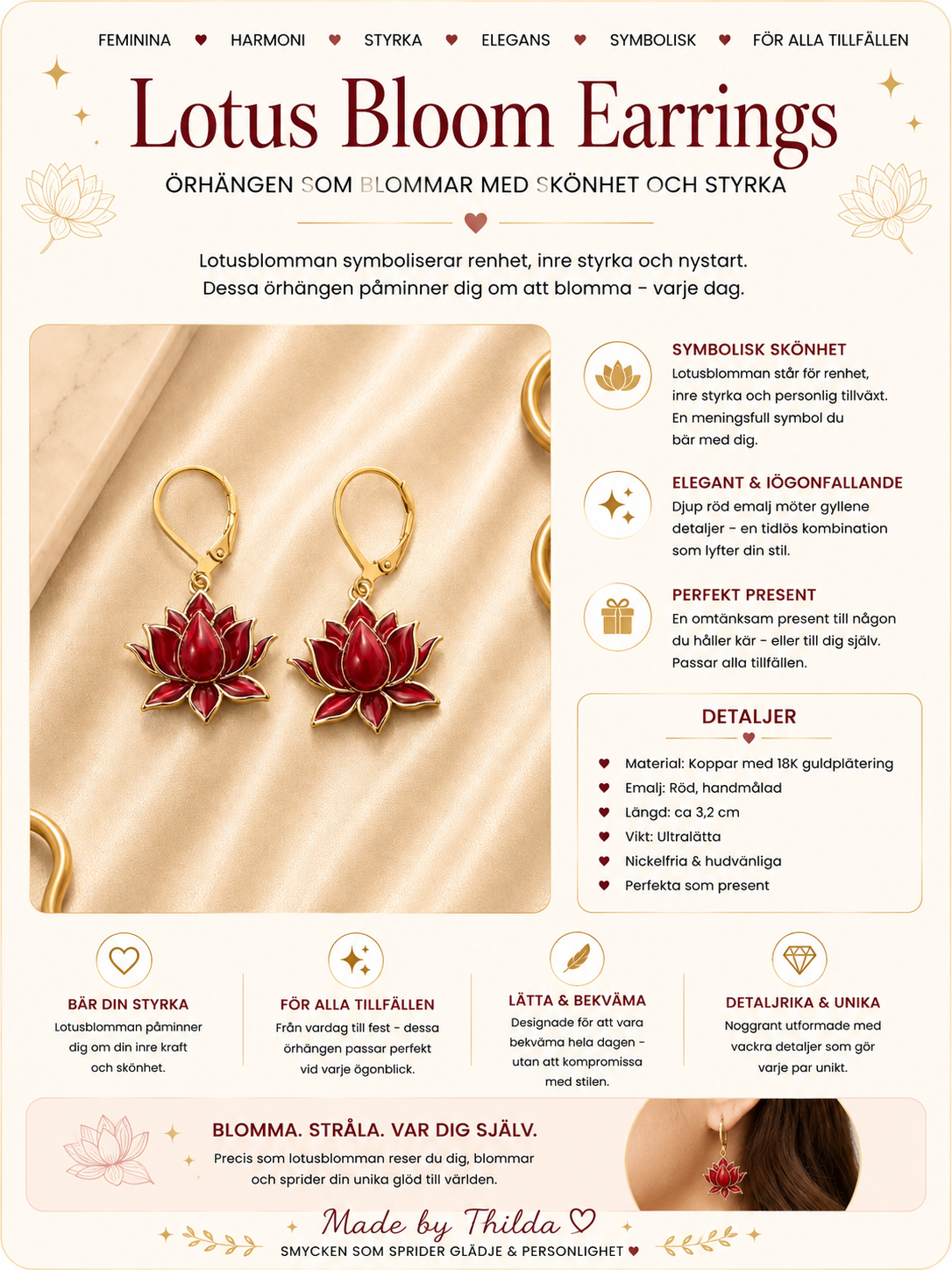 FEMININA ♥ HARMONI ♥ STYRKA ♥ ELEGANS ♥ SYMBOLISK ♥ FÖR ALLA TILLFÄLLEN

Lotus Bloom Earrings

ÖRHÄNGEN SOM BLOMMAR MED SKÖNHET OCH STYRKA

Lotusblomman symboliserar renhet, inre styrka och nystart. Dessa örhängen påminner dig om att blomma – varje dag.

SYMBOLISK SKÖNHET
Lotusblomman står för renhet, inre styrka och personlig tillväxt. En meningsfull symbol du bär med dig.

ELEGANT & IÖGONFALLANDE
Djup röd emalj möter gyllene detaljer – en tidlös kombination som lyfter din stil.

PERFEKT PRESENT
En omtänksam present till någon du håller kär – eller till dig själv. Passar alla tillfällen.

DETALJER
♥ Material: Koppar med 18K guldplätering
♥ Emalj: Röd, handmålad
♥ Längd: ca 3,2 cm
♥ Vikt: Ultralätta
♥ Nickelfria & hudvänliga
♥ Perfekta som present

BÄR DIN STYRKA
Lotusblomman påminner dig om din inre kraft och skönhet.

FÖR ALLA TILLFÄLLEN
Från vardag till fest – dessa örhängen passar perfekt vid varje ögonblick.

LÄTTA & BEKVÄMA
Designade för att vara bekväma hela dagen – utan att kompromissa med stilen.

DETALJRIKA & UNIKA
Noggrant utformade med vackra detaljer som gör varje par unikt.

BLOMMA. STRÅLA. VAR DIG SJÄLV.
Precis som lotusblomman reser du dig, blommar och sprider din unika glöd till världen.

Made by Thilda ♡
SMYCKEN SOM SPRIDER GLÄDJE & PERSONLIGHET ♥